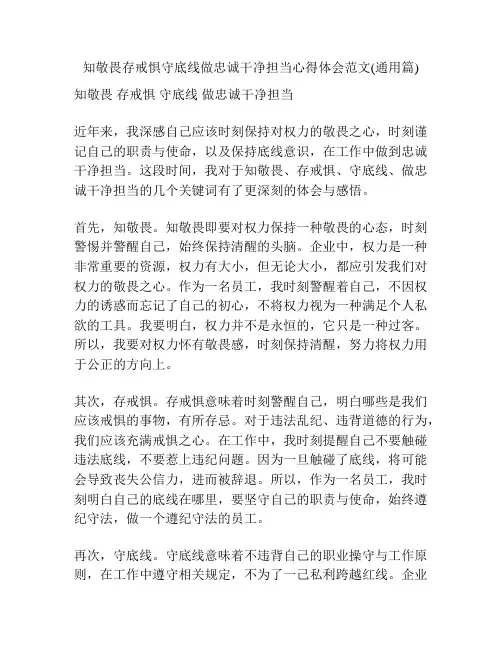 知敬畏存戒惧守底线做忠诚干净担当心得体会范文(通用篇)

知敬畏 存戒惧 守底线 做忠诚干净担当

近年来，我深感自己应该时刻保持对权力的敬畏之心，时刻谨记自己的职责与使命，以及保持底线意识，在工作中做到忠诚干净担当。这段时间，我对于知敬畏、存戒惧、守底线、做忠诚干净担当的几个关键词有了更深刻的体会与感悟。

首先，知敬畏。知敬畏即要对权力保持一种敬畏的心态，时刻警惕并警醒自己，始终保持清醒的头脑。企业中，权力是一种非常重要的资源，权力有大小，但无论大小，都应引发我们对权力的敬畏之心。作为一名员工，我时刻警醒着自己，不因权力的诱惑而忘记了自己的初心，不将权力视为一种满足个人私欲的工具。我要明白，权力并不是永恒的，它只是一种过客。所以，我要对权力怀有敬畏感，时刻保持清醒，努力将权力用于公正的方向上。

其次，存戒惧。存戒惧意味着时刻警醒自己，明白哪些是我们应该戒惧的事物，有所存忌。对于违法乱纪、违背道德的行为，我们应该充满戒惧之心。在工作中，我时刻提醒自己不要触碰违法底线，不要惹上违纪问题。因为一旦触碰了底线，将可能会导致丧失公信力，进而被辞退。所以，作为一名员工，我时刻明白自己的底线在哪里，要坚守自己的职责与使命，始终遵纪守法，做一个遵纪守法的员工。

再次，守底线。守底线意味着不违背自己的职业操守与工作原则，在工作中遵守相关规定，不为了一己私利跨越红线。企业